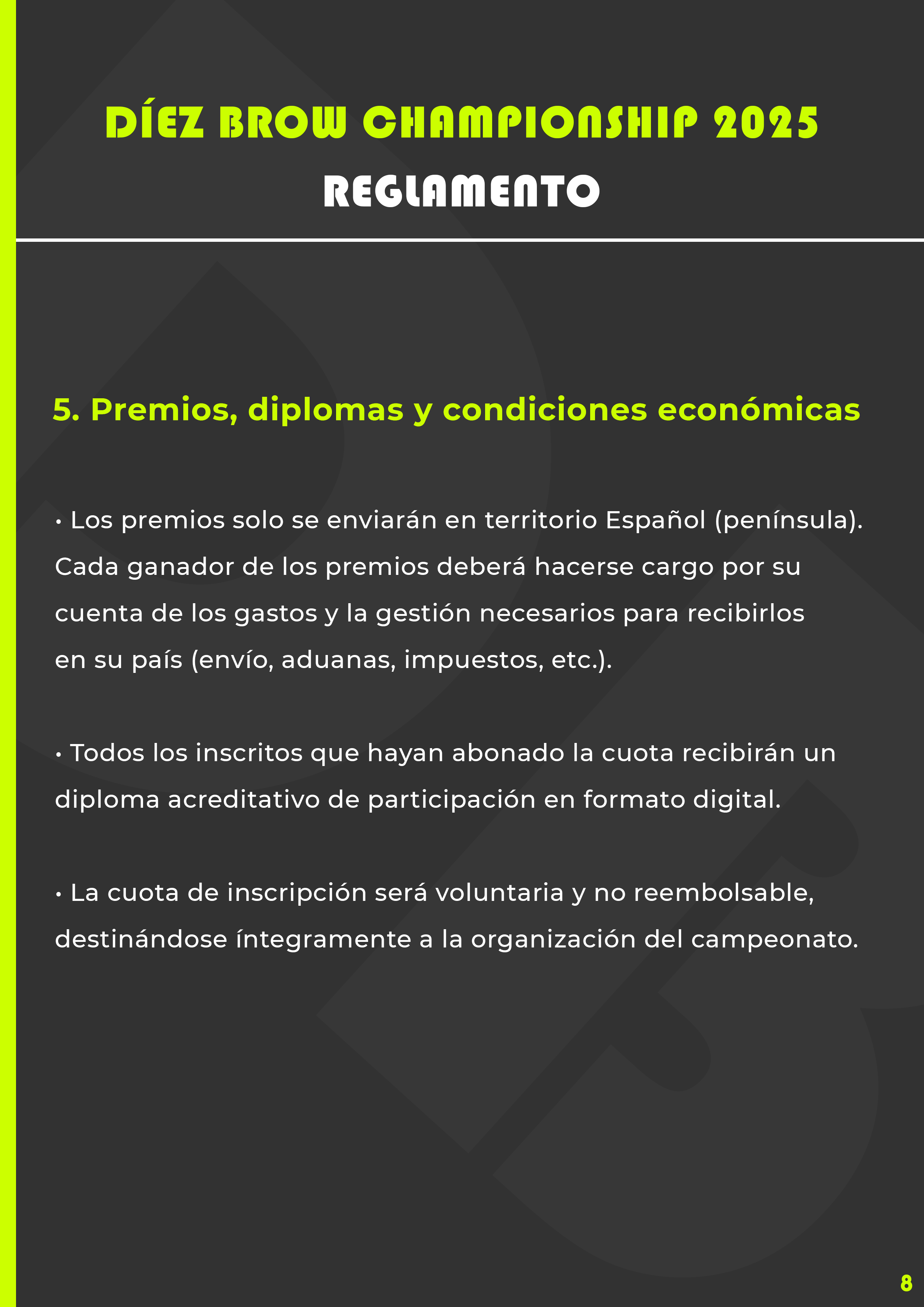 DÍEZ BROW CHAMPIONSHIP 2025
REGLAMENTO

5. Premios, diplomas y condiciones económicas

• Los premios solo se enviarán en territorio Español (península). Cada ganador de los premios deberá hacerse cargo por su cuenta de los gastos y la gestión necesarios para recibirlos en su país (envío, aduanas, impuestos, etc.).

• Todos los inscritos que hayan abonado la cuota recibirán un diploma acreditativo de participación en formato digital.

• La cuota de inscripción será voluntaria y no reembolsable, destinándose íntegramente a la organización del campeonato.

8